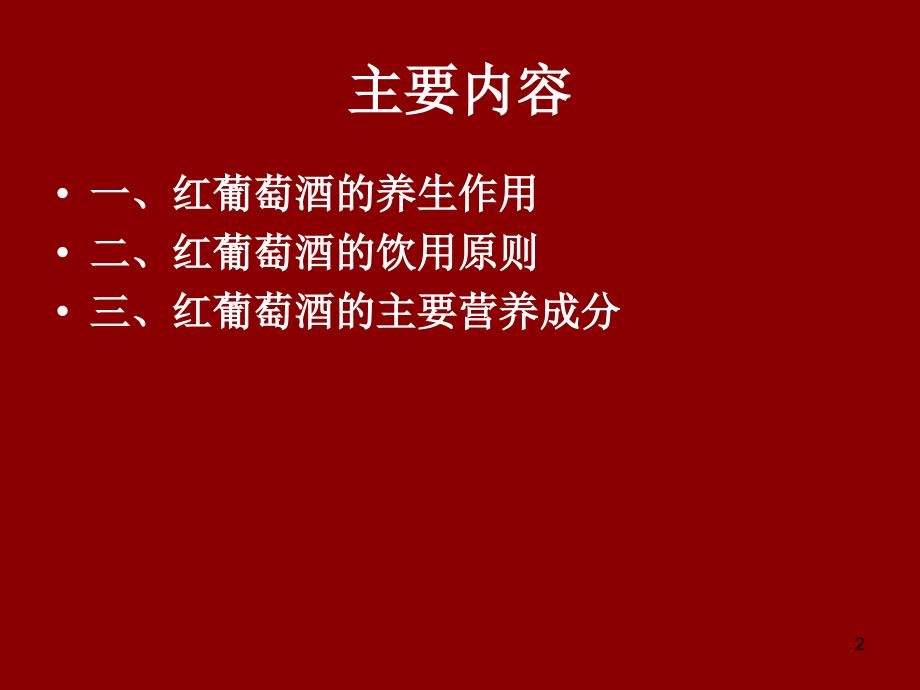 主要内容

• 一、红葡萄酒的养生作用
• 二、红葡萄酒的饮用原则
• 三、红葡萄酒的主要营养成分

2